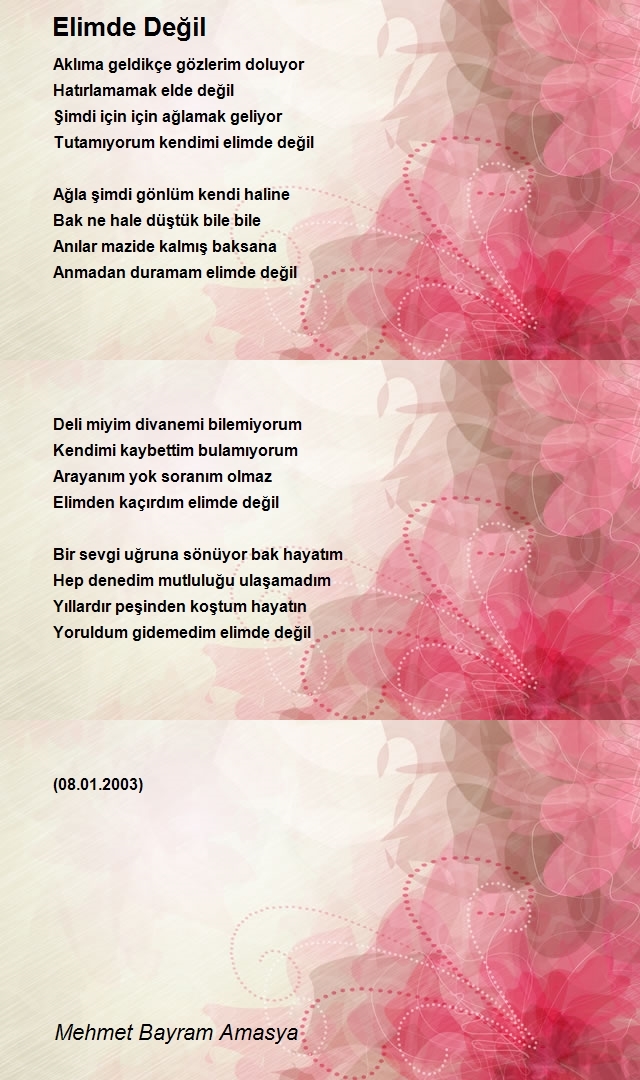 Elimde Değil

Aklıma geldikçe gözlerim doluyor
Hatırlamamak elde değil
Şimdi için için ağlamak geliyor
Tutamıyorum kendimi elimde değil

Ağla şimdi gönlüm kendi haline
Bak ne hale düştük bile bile
Anılar mazide kalmış baksana
Anmadan duramam elimde değil

Deli miyim divanemi bilemiyorum
Kendimi kaybettim bulamıyorum
Arayanım yok soranım olmaz
Elimden kaçırdım elimde değil

Bir sevgi uğruna sönüyor bak hayatım
Hep denedim mutluluğu ulaşamadım
Yıllardır peşinden koştum hayatın
Yoruldum gidemedim elimde değil

(08.01.2003)

Mehmet Bayram Amasya